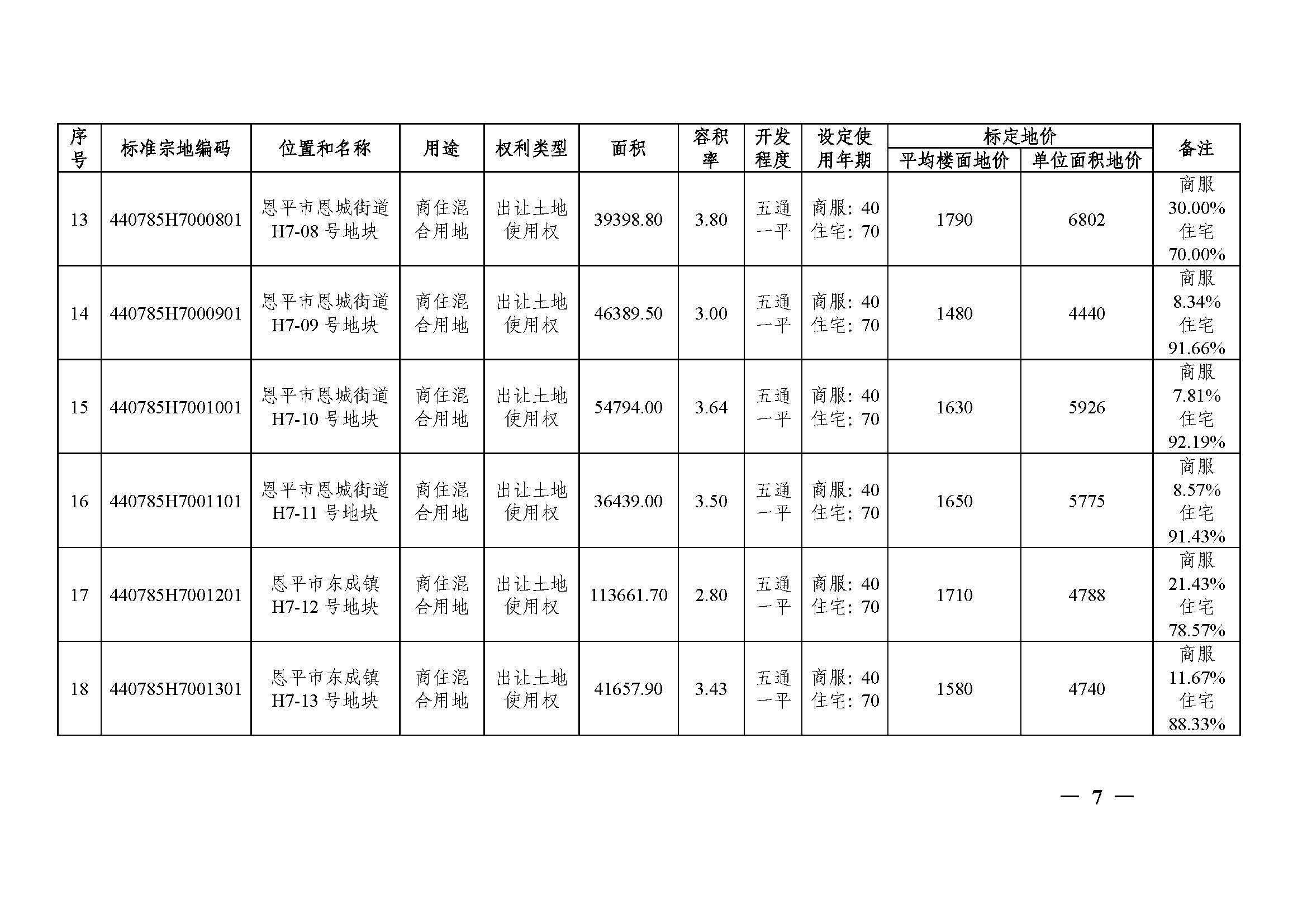 | 序号 | 标准宗地编码 | 位置和名称 | 用途 | 权利类型 | 面积 | 容积率 | 开发程度 | 设定使用年期 | 标定地价 平均楼面地价 | 标定地价 单位面积地价 | 备注 |
|---|---|---|---|---|---|---|---|---|---|---|---|
| 13 | 440785H7000801 | 恩平市恩城街道H7-08号地块 | 商住混合用地 | 出让土地使用权 | 39398.80 | 3.80 | 五通一平 | 商服：40 住宅：70 | 1790 | 6802 | 商服 30.00% 住宅 70.00% |
| 14 | 440785H7000901 | 恩平市恩城街道H7-09号地块 | 商住混合用地 | 出让土地使用权 | 46389.50 | 3.00 | 五通一平 | 商服：40 住宅：70 | 1480 | 4440 | 商服 8.34% 住宅 91.66% |
| 15 | 440785H7001001 | 恩平市恩城街道H7-10号地块 | 商住混合用地 | 出让土地使用权 | 54794.00 | 3.64 | 五通一平 | 商服：40 住宅：70 | 1630 | 5926 | 商服 7.81% 住宅 92.19% |
| 16 | 440785H7001101 | 恩平市恩城街道H7-11号地块 | 商住混合用地 | 出让土地使用权 | 36439.00 | 3.50 | 五通一平 | 商服：40 住宅：70 | 1650 | 5775 | 商服 8.57% 住宅 91.43% |
| 17 | 440785H7001201 | 恩平市东成镇H7-12号地块 | 商住混合用地 | 出让土地使用权 | 113661.70 | 2.80 | 五通一平 | 商服：40 住宅：70 | 1710 | 4788 | 商服 21.43% 住宅 78.57% |
| 18 | 440785H7001301 | 恩平市东成镇H7-13号地块 | 商住混合用地 | 出让土地使用权 | 41657.90 | 3.43 | 五通一平 | 商服：40 住宅：70 | 1580 | 4740 | 商服 11.67% 住宅 88.33% |

— 7 —